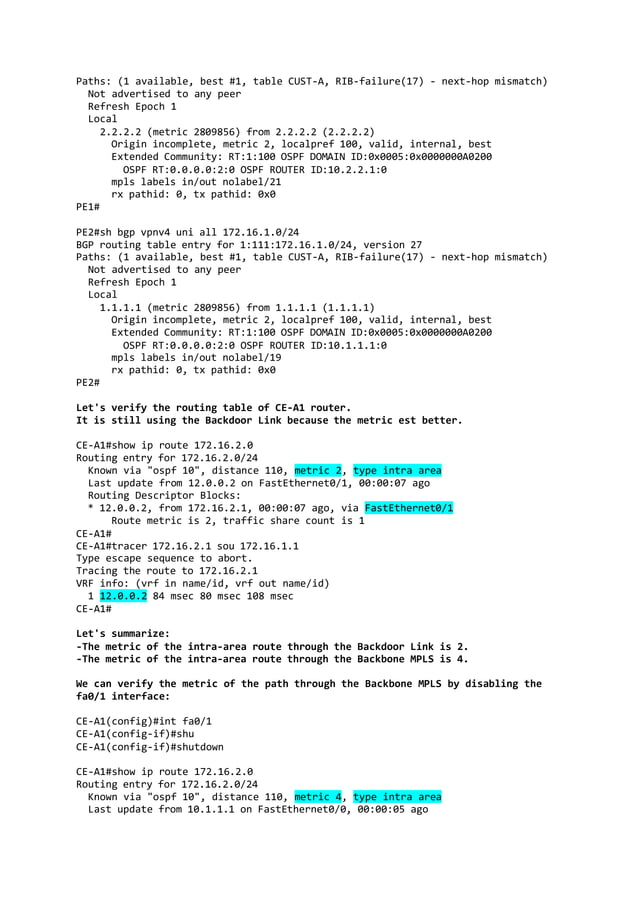 Paths: (1 available, best #1, table CUST-A, RIB-failure(17) - next-hop mismatch)
  Not advertised to any peer
  Refresh Epoch 1
  Local
    2.2.2.2 (metric 2809856) from 2.2.2.2 (2.2.2.2)
      Origin incomplete, metric 2, localpref 100, valid, internal, best
      Extended Community: RT:1:100 OSPF DOMAIN ID:0x0005:0x0000000A0200
        OSPF RT:0.0.0.0:2:0 OSPF ROUTER ID:10.2.2.1:0
      mpls labels in/out nolabel/21
      rx pathid: 0, tx pathid: 0x0
PE1#

PE2#sh bgp vpnv4 uni all 172.16.1.0/24
BGP routing table entry for 1:111:172.16.1.0/24, version 27
Paths: (1 available, best #1, table CUST-A, RIB-failure(17) - next-hop mismatch)
  Not advertised to any peer
  Refresh Epoch 1
  Local
    1.1.1.1 (metric 2809856) from 1.1.1.1 (1.1.1.1)
      Origin incomplete, metric 2, localpref 100, valid, internal, best
      Extended Community: RT:1:100 OSPF DOMAIN ID:0x0005:0x0000000A0200
        OSPF RT:0.0.0.0:2:0 OSPF ROUTER ID:10.1.1.1:0
      mpls labels in/out nolabel/19
      rx pathid: 0, tx pathid: 0x0
PE2#

Let's verify the routing table of CE-A1 router.
It is still using the Backdoor Link because the metric est better.

CE-A1#show ip route 172.16.2.0
Routing entry for 172.16.2.0/24
  Known via "ospf 10", distance 110, metric 2, type intra area
  Last update from 12.0.0.2 on FastEthernet0/1, 00:00:07 ago
  Routing Descriptor Blocks:
  * 12.0.0.2, from 172.16.2.1, 00:00:07 ago, via FastEthernet0/1
      Route metric is 2, traffic share count is 1
CE-A1#
CE-A1#tracer 172.16.2.1 sou 172.16.1.1
Type escape sequence to abort.
Tracing the route to 172.16.2.1
VRF info: (vrf in name/id, vrf out name/id)
  1 12.0.0.2 84 msec 80 msec 108 msec
CE-A1#

Let's summarize:
-The metric of the intra-area route through the Backdoor Link is 2.
-The metric of the intra-area route through the Backbone MPLS is 4.

We can verify the metric of the path through the Backbone MPLS by disabling the fa0/1 interface:

CE-A1(config)#int fa0/1
CE-A1(config-if)#shu
CE-A1(config-if)#shutdown

CE-A1#show ip route 172.16.2.0
Routing entry for 172.16.2.0/24
  Known via "ospf 10", distance 110, metric 4, type intra area
  Last update from 10.1.1.1 on FastEthernet0/0, 00:00:05 ago